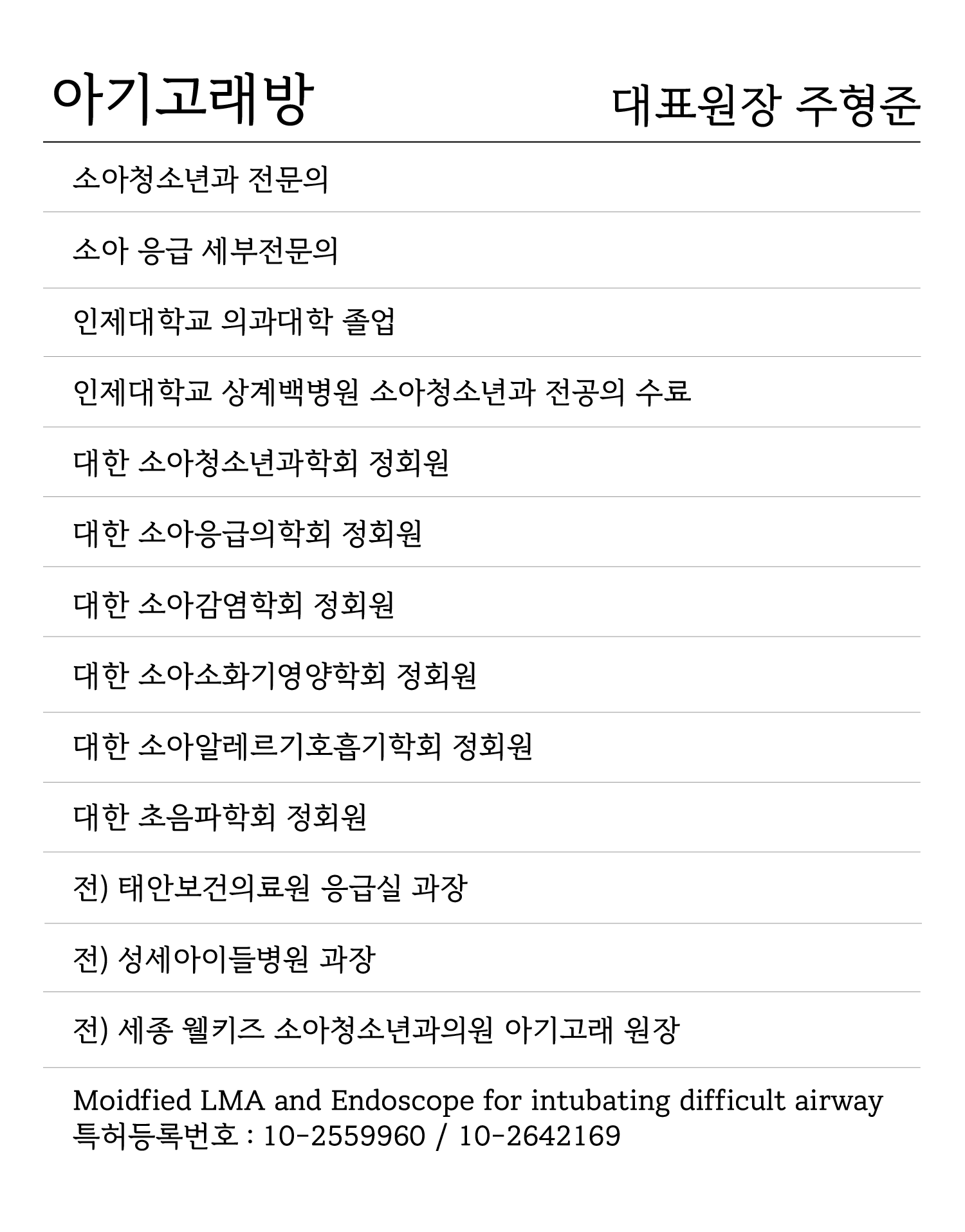 아기고래방 대표원장 주형준

소아청소년과 전문의

소아 응급 세부전문의

인제대학교 의과대학 졸업

인제대학교 상계백병원 소아청소년과 전공의 수료

대한 소아청소년과학회 정회원

대한 소아응급의학회 정회원

대한 소아감염학회 정회원

대한 소아소화기영양학회 정회원

대한 소아알레르기호흡기학회 정회원

대한 초음파학회 정회원

전) 태안보건의료원 응급실 과장

전) 성세아이들병원 과장

전) 세종 웰키즈 소아청소년과의원 아기고래 원장

Moidfied LMA and Endoscope for intubating difficult airway
특허등록번호 : 10-2559960 / 10-2642169